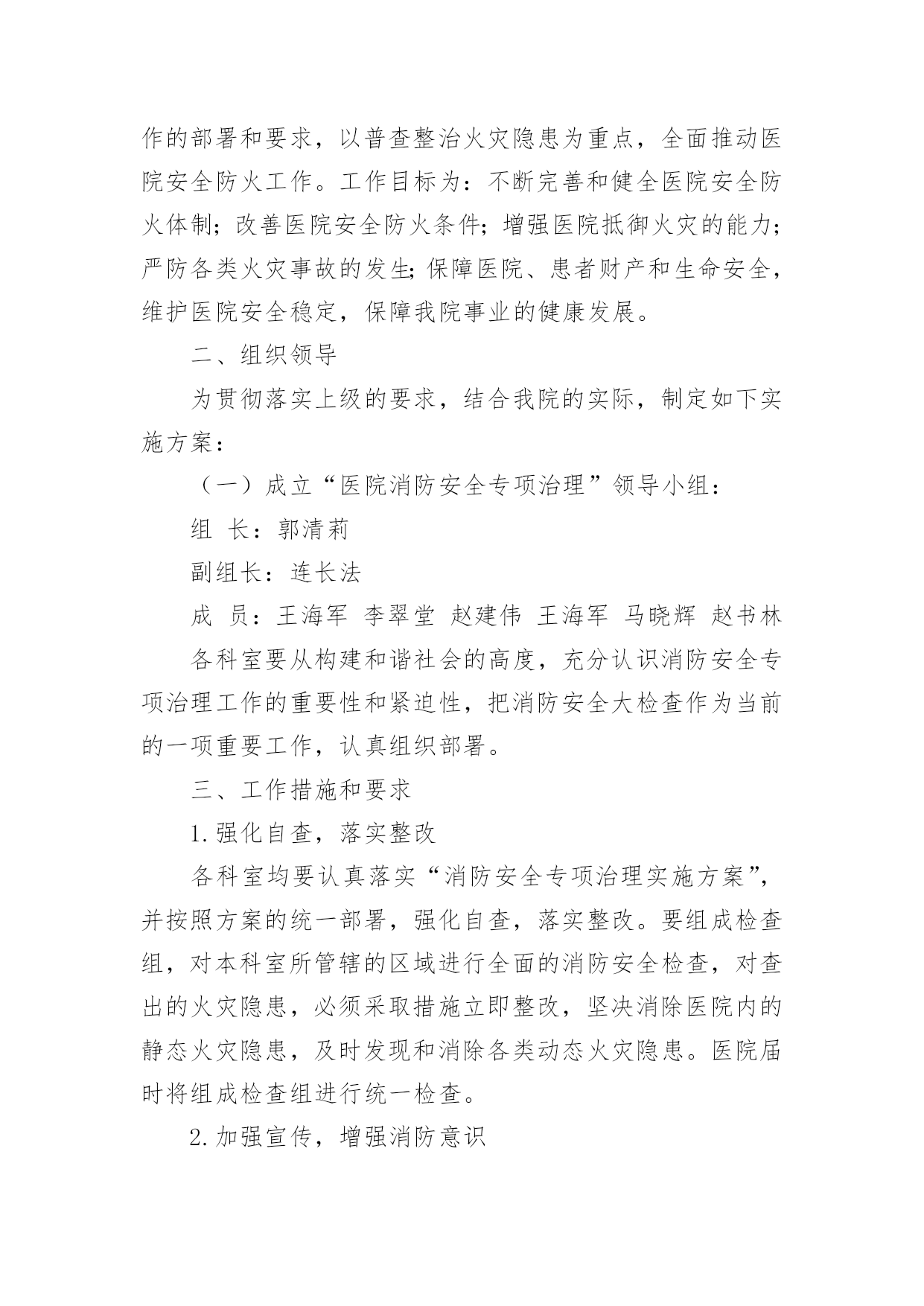 作的部署和要求，以普查整治火灾隐患为重点，全面推动医院安全防火工作。工作目标为：不断完善和健全医院安全防火体制；改善医院安全防火条件；增强医院抵御火灾的能力；严防各类火灾事故的发生；保障医院、患者财产和生命安全，维护医院安全稳定，保障我院事业的健康发展。

二、组织领导

为贯彻落实上级的要求，结合我院的实际，制定如下实施方案：

（一）成立“医院消防安全专项治理”领导小组：

组 长：郭清莉

副组长：连长法

成 员：王海军 李翠堂 赵建伟 王海军 马晓辉 赵书林

各科室要从构建和谐社会的高度，充分认识消防安全专项治理工作的重要性和紧迫性，把消防安全大检查作为当前的一项重要工作，认真组织部署。

三、工作措施和要求

1.强化自查，落实整改

各科室均要认真落实“消防安全专项治理实施方案”，并按照方案的统一部署，强化自查，落实整改。要组成检查组，对本科室所管辖的区域进行全面的消防安全检查，对查出的火灾隐患，必须采取措施立即整改，坚决消除医院内的静态火灾隐患，及时发现和消除各类动态火灾隐患。医院届时将组成检查组进行统一检查。

2.加强宣传，增强消防意识